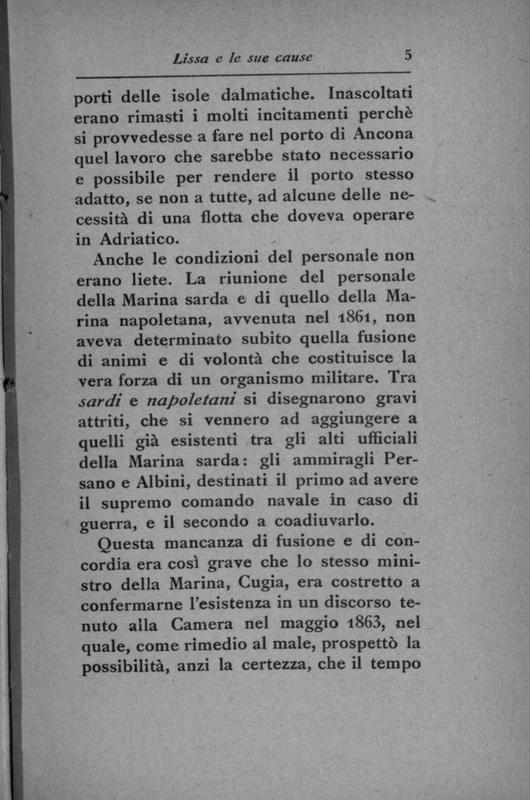 Lissa e le sue cause 5

porti delle isole dalmatiche. Inascoltati erano rimasti i molti incitamenti perchè si provvedesse a fare nel porto di Ancona quel lavoro che sarebbe stato necessario e possibile per rendere il porto stesso adatto, se non a tutte, ad alcune delle necessità di una flotta che doveva operare in Adriatico.

Anche le condizioni del personale non erano liete. La riunione del personale della Marina sarda e di quello della Marina napoletana, avvenuta nel 1861, non aveva determinato subito quella fusione di animi e di volontà che costituisce la vera forza di un organismo militare. Tra sardi e napoletani si disegnarono gravi attriti, che si vennero ad aggiungere a quelli già esistenti tra gli alti ufficiali della Marina sarda: gli ammiragli Persano e Albini, destinati il primo ad avere il supremo comando navale in caso di guerra, e il secondo a coadiuvarlo.

Questa mancanza di fusione e di concordia era così grave che lo stesso ministro della Marina, Cugia, era costretto a confermarne l'esistenza in un discorso tenuto alla Camera nel maggio 1863, nel quale, come rimedio al male, prospettò la possibilità, anzi la certezza, che il tempo